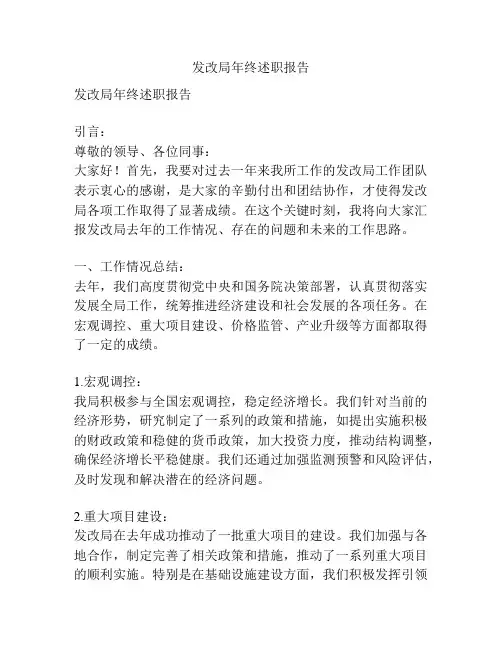 发改局年终述职报告

发改局年终述职报告

引言：
尊敬的领导、各位同事：
大家好！首先，我要对过去一年来我所工作的发改局工作团队表示衷心的感谢，是大家的辛勤付出和团结协作，才使得发改局各项工作取得了显著成绩。在这个关键时刻，我将向大家汇报发改局去年的工作情况、存在的问题和未来的工作思路。

一、工作情况总结：
去年，我们高度贯彻党中央和国务院决策部署，认真贯彻落实发展全局工作，统筹推进经济建设和社会发展的各项任务。在宏观调控、重大项目建设、价格监管、产业升级等方面都取得了一定的成绩。

1.宏观调控：
我局积极参与全国宏观调控，稳定经济增长。我们针对当前的经济形势，研究制定了一系列的政策和措施，如提出实施积极的财政政策和稳健的货币政策，加大投资力度，推动结构调整，确保经济增长平稳健康。我们还通过加强监测预警和风险评估，及时发现和解决潜在的经济问题。

2.重大项目建设：
发改局在去年成功推动了一批重大项目的建设。我们加强与各地合作，制定完善了相关政策和措施，推动了一系列重大项目的顺利实施。特别是在基础设施建设方面，我们积极发挥引领